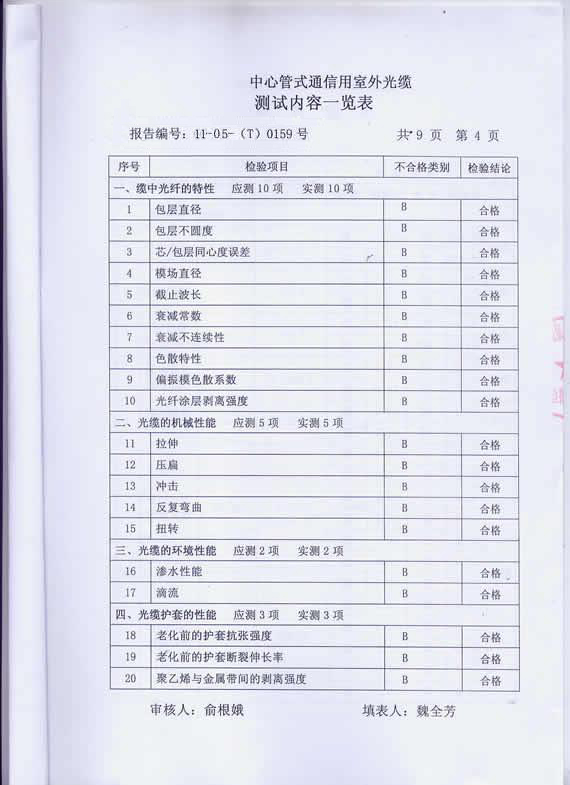 中心管式通信用室外光缆
测试内容一览表

报告编号：11-05-（T）0159 号　　　　共 9 页　第 4 页

| 序号 | 检验项目 | 不合格类别 | 检验结论 |
|---|---|---|---|
| 一、缆中光纤的特性　应测 10 项　实测 10 项 | | | |
| 1 | 包层直径 | B | 合格 |
| 2 | 包层不圆度 | B | 合格 |
| 3 | 芯/包层同心度误差 | B | 合格 |
| 4 | 模场直径 | B | 合格 |
| 5 | 截止波长 | B | 合格 |
| 6 | 衰减常数 | B | 合格 |
| 7 | 衰减不连续性 | B | 合格 |
| 8 | 色散特性 | B | 合格 |
| 9 | 偏振模色散系数 | B | 合格 |
| 10 | 光纤涂层剥离强度 | B | 合格 |
| 二、光缆的机械性能　应测 5 项　实测 5 项 | | | |
| 11 | 拉伸 | B | 合格 |
| 12 | 压扁 | B | 合格 |
| 13 | 冲击 | B | 合格 |
| 14 | 反复弯曲 | B | 合格 |
| 15 | 扭转 | B | 合格 |
| 三、光缆的环境性能　应测 2 项　实测 2 项 | | | |
| 16 | 渗水性能 | B | 合格 |
| 17 | 滴流 | B | 合格 |
| 四、光缆护套的性能　应测 3 项　实测 3 项 | | | |
| 18 | 老化前的护套抗张强度 | B | 合格 |
| 19 | 老化前的护套断裂伸长率 | B | 合格 |
| 20 | 聚乙烯与金属带间的剥离强度 | B | 合格 |

审核人：俞根娥　　　　填表人：魏全芳